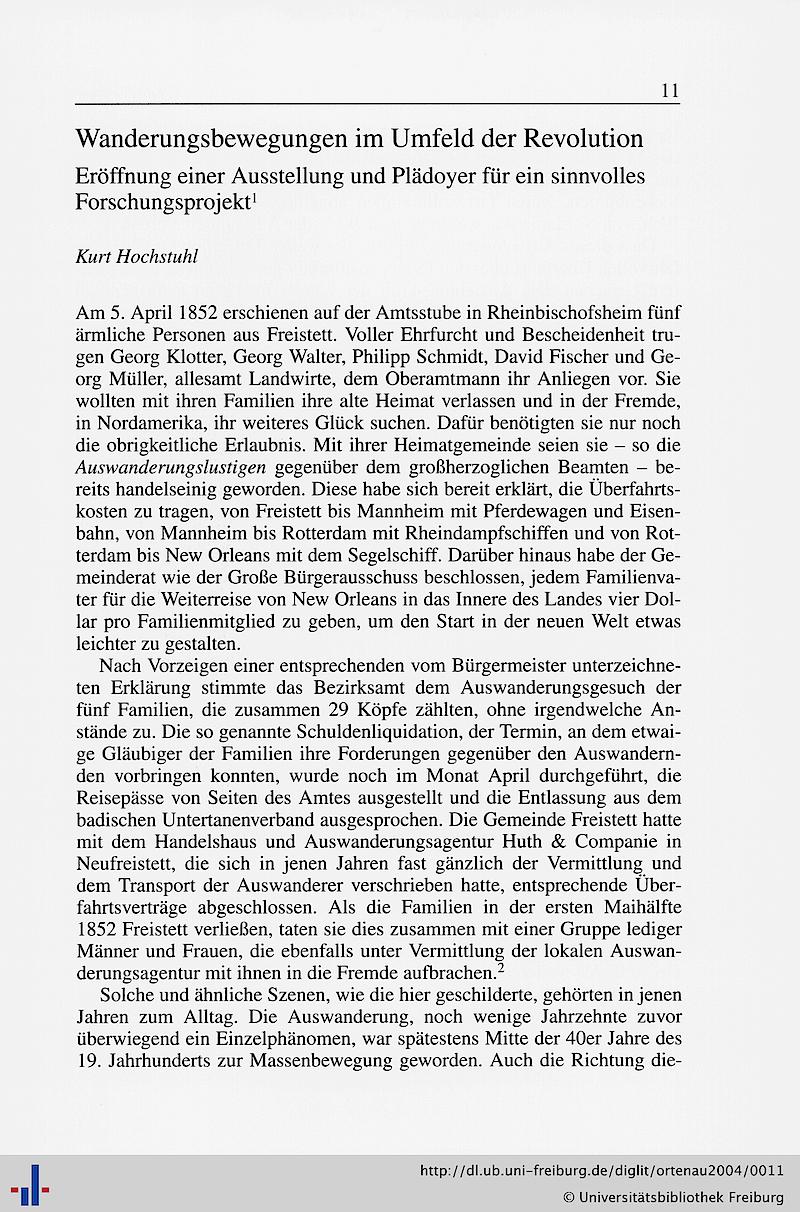 11

Wanderungsbewegungen im Umfeld der Revolution

Eröffnung einer Ausstellung und Plädoyer für ein sinnvolles Forschungsprojekt$^1$

Kurt Hochstuhl

Am 5. April 1852 erschienen auf der Amtsstube in Rheinbischofsheim fünf ärmliche Personen aus Freistett. Voller Ehrfurcht und Bescheidenheit trugen Georg Klotter, Georg Walter, Philipp Schmidt, David Fischer und Georg Müller, allesamt Landwirte, dem Oberamtmann ihr Anliegen vor. Sie wollten mit ihren Familien ihre alte Heimat verlassen und in der Fremde, in Nordamerika, ihr weiteres Glück suchen. Dafür benötigten sie nur noch die obrigkeitliche Erlaubnis. Mit ihrer Heimatgemeinde seien sie – so die Auswanderungslustigen gegenüber dem großherzoglichen Beamten – bereits handelseinig geworden. Diese habe sich bereit erklärt, die Überfahrtskosten zu tragen, von Freistett bis Mannheim mit Pferdewagen und Eisenbahn, von Mannheim bis Rotterdam mit Rheindampfschiffen und von Rotterdam bis New Orleans mit dem Segelschiff. Darüber hinaus habe der Gemeinderat wie der Große Bürgerausschuss beschlossen, jedem Familienvater für die Weiterreise von New Orleans in das Innere des Landes vier Dollar pro Familienmitglied zu geben, um den Start in der neuen Welt etwas leichter zu gestalten.

Nach Vorzeigen einer entsprechenden vom Bürgermeister unterzeichneten Erklärung stimmte das Bezirksamt dem Auswanderungsgesuch der fünf Familien, die zusammen 29 Köpfe zählten, ohne irgendwelche Anstände zu. Die so genannte Schuldenliquidation, der Termin, an dem etwaige Gläubiger der Familien ihre Forderungen gegenüber den Auswandernden vorbringen konnten, wurde noch im Monat April durchgeführt, die Reisepässe von Seiten des Amtes ausgestellt und die Entlassung aus dem badischen Untertanenverband ausgesprochen. Die Gemeinde Freistett hatte mit dem Handelshaus und Auswanderungsagentur Huth & Companie in Neufreistett, die sich in jenen Jahren fast gänzlich der Vermittlung und dem Transport der Auswanderer verschrieben hatte, entsprechende Überfahrtsverträge abgeschlossen. Als die Familien in der ersten Maihälfte 1852 Freistett verließen, taten sie dies zusammen mit einer Gruppe lediger Männer und Frauen, die ebenfalls unter Vermittlung der lokalen Auswanderungsagentur mit ihnen in die Fremde aufbrachen.$^2$

Solche und ähnliche Szenen, wie die hier geschilderte, gehörten in jenen Jahren zum Alltag. Die Auswanderung, noch wenige Jahrzehnte zuvor überwiegend ein Einzelphänomen, war spätestens Mitte der 40er Jahre des 19. Jahrhunderts zur Massenbewegung geworden. Auch die Richtung die-

http://dl.ub.uni-freiburg.de/diglit/ortenau2004/0011
© Universitätsbibliothek Freiburg